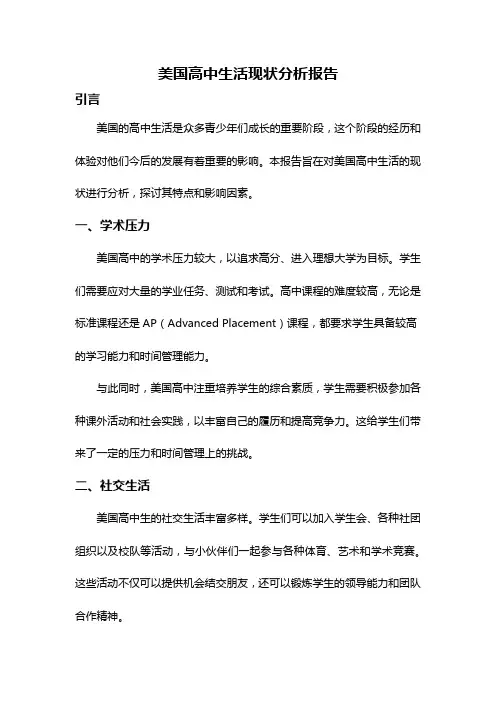 美国高中生活现状分析报告

引言

美国的高中生活是众多青少年们成长的重要阶段，这个阶段的经历和体验对他们今后的发展有着重要的影响。本报告旨在对美国高中生活的现状进行分析，探讨其特点和影响因素。

一、学术压力

美国高中的学术压力较大，以追求高分、进入理想大学为目标。学生们需要应对大量的学业任务、测试和考试。高中课程的难度较高，无论是标准课程还是 AP（Advanced Placement）课程，都要求学生具备较高的学习能力和时间管理能力。

与此同时，美国高中注重培养学生的综合素质，学生需要积极参加各种课外活动和社会实践，以丰富自己的履历和提高竞争力。这给学生们带来了一定的压力和时间管理上的挑战。

二、社交生活

美国高中生的社交生活丰富多样。学生们可以加入学生会、各种社团组织以及校队等活动，与小伙伴们一起参与各种体育、艺术和学术竞赛。这些活动不仅可以提供机会结交朋友，还可以锻炼学生的领导能力和团队合作精神。